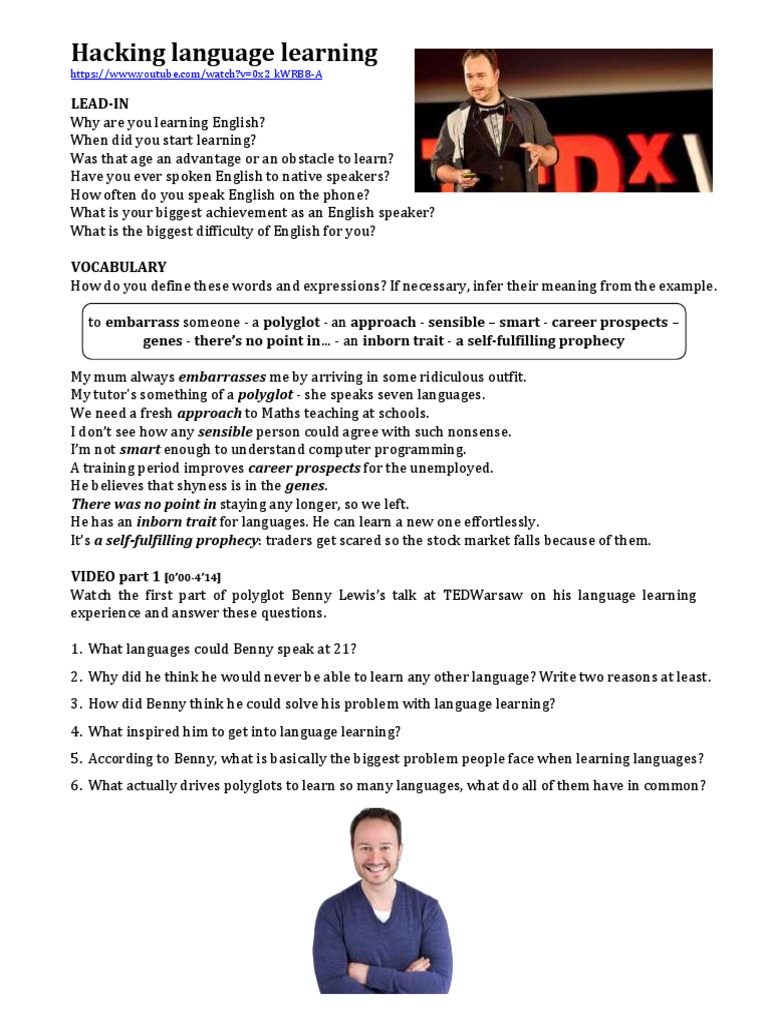 Hacking language learning
https://www.youtube.com/watch?v=0x2_kWRB8-A

LEAD-IN
Why are you learning English?
When did you start learning?
Was that age an advantage or an obstacle to learn?
Have you ever spoken English to native speakers?
How often do you speak English on the phone?
What is your biggest achievement as an English speaker?
What is the biggest difficulty of English for you?

VOCABULARY
How do you define these words and expressions? If necessary, infer their meaning from the example.

to embarrass someone - a polyglot - an approach - sensible – smart - career prospects – genes - there's no point in... - an inborn trait - a self-fulfilling prophecy

My mum always embarrasses me by arriving in some ridiculous outfit.
My tutor's something of a polyglot - she speaks seven languages.
We need a fresh approach to Maths teaching at schools.
I don't see how any sensible person could agree with such nonsense.
I'm not smart enough to understand computer programming.
A training period improves career prospects for the unemployed.
He believes that shyness is in the genes.
There was no point in staying any longer, so we left.
He has an inborn trait for languages. He can learn a new one effortlessly.
It's a self-fulfilling prophecy: traders get scared so the stock market falls because of them.

VIDEO part 1 [0'00-4'14]
Watch the first part of polyglot Benny Lewis's talk at TEDWarsaw on his language learning experience and answer these questions.

1. What languages could Benny speak at 21?
2. Why did he think he would never be able to learn any other language? Write two reasons at least.
3. How did Benny think he could solve his problem with language learning?
4. What inspired him to get into language learning?
5. According to Benny, what is basically the biggest problem people face when learning languages?
6. What actually drives polyglots to learn so many languages, what do all of them have in common?